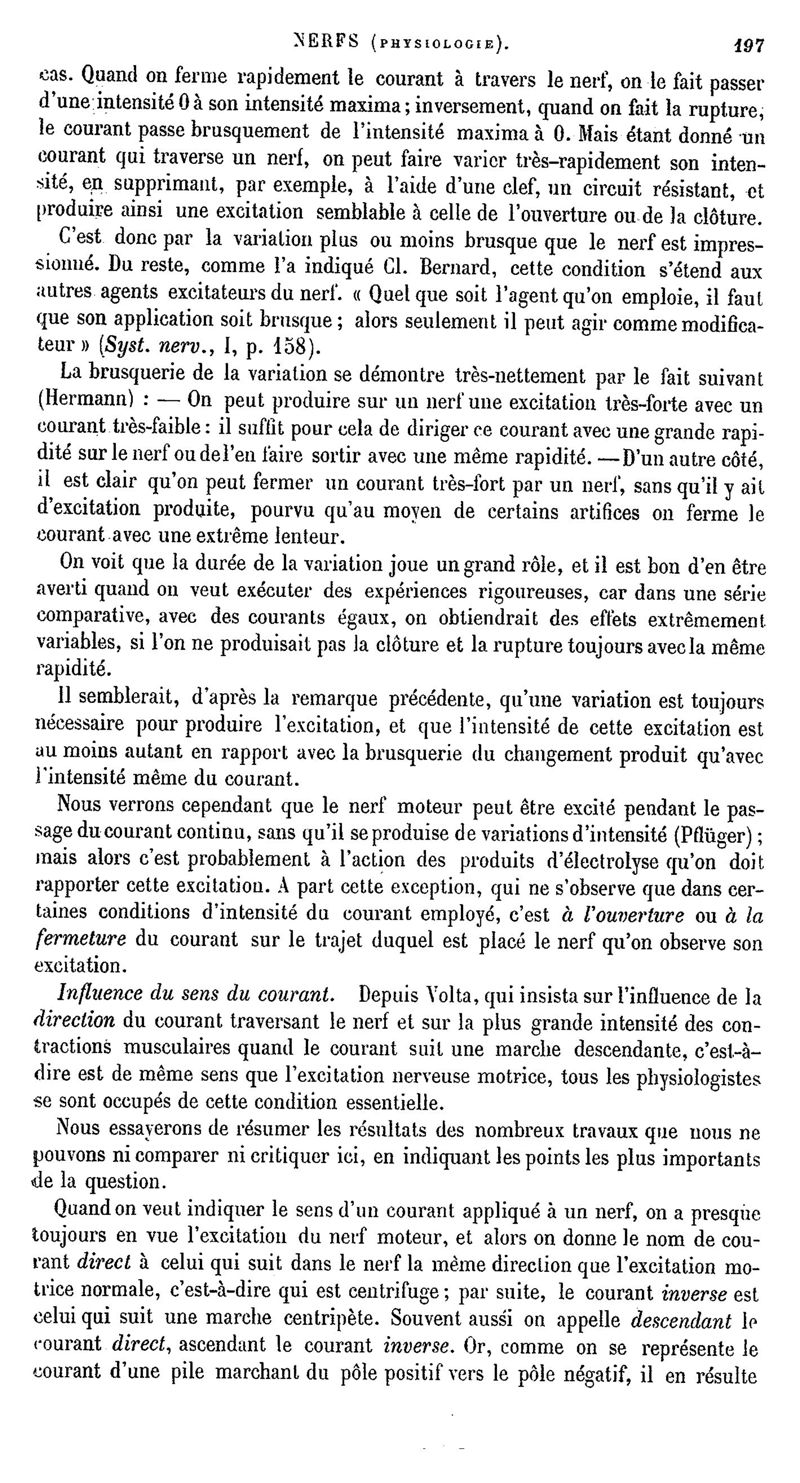 NERFS (PHYSIOLOGIE). 197

cas. Quand on ferme rapidement le courant à travers le nerf, on le fait passer d'une intensité 0 à son intensité maxima ; inversement, quand on fait la rupture, le courant passe brusquement de l'intensité maxima à 0. Mais étant donné un courant qui traverse un nerf, on peut faire varier très-rapidement son intensité, en supprimant, par exemple, à l'aide d'une clef, un circuit résistant, et produire ainsi une excitation semblable à celle de l'ouverture ou de la clôture.

C'est donc par la variation plus ou moins brusque que le nerf est impressionné. Du reste, comme l'a indiqué Cl. Bernard, cette condition s'étend aux autres agents excitateurs du nerf. « Quel que soit l'agent qu'on emploie, il faut que son application soit brusque ; alors seulement il peut agir comme modificateur » (Syst. nerv., I, p. 158).

La brusquerie de la variation se démontre très-nettement par le fait suivant (Hermann) : — On peut produire sur un nerf une excitation très-forte avec un courant très-faible : il suffit pour cela de diriger ce courant avec une grande rapidité sur le nerf ou de l'en faire sortir avec une même rapidité. — D'un autre côté, il est clair qu'on peut fermer un courant très-fort par un nerf, sans qu'il y ait d'excitation produite, pourvu qu'au moyen de certains artifices on ferme le courant avec une extrême lenteur.

On voit que la durée de la variation joue un grand rôle, et il est bon d'en être averti quand on veut exécuter des expériences rigoureuses, car dans une série comparative, avec des courants égaux, on obtiendrait des effets extrêmement variables, si l'on ne produisait pas la clôture et la rupture toujours avec la même rapidité.

Il semblerait, d'après la remarque précédente, qu'une variation est toujours nécessaire pour produire l'excitation, et que l'intensité de cette excitation est au moins autant en rapport avec la brusquerie du changement produit qu'avec l'intensité même du courant.

Nous verrons cependant que le nerf moteur peut être excité pendant le passage du courant continu, sans qu'il se produise de variations d'intensité (Pflüger) ; mais alors c'est probablement à l'action des produits d'électrolyse qu'on doit rapporter cette excitation. A part cette exception, qui ne s'observe que dans certaines conditions d'intensité du courant employé, c'est à l'ouverture ou à la fermeture du courant sur le trajet duquel est placé le nerf qu'on observe son excitation.

Influence du sens du courant. Depuis Volta, qui insista sur l'influence de la direction du courant traversant le nerf et sur la plus grande intensité des contractions musculaires quand le courant suit une marche descendante, c'est-à-dire est de même sens que l'excitation nerveuse motrice, tous les physiologistes se sont occupés de cette condition essentielle.

Nous essayerons de résumer les résultats des nombreux travaux que nous ne pouvons ni comparer ni critiquer ici, en indiquant les points les plus importants de la question.

Quand on veut indiquer le sens d'un courant appliqué à un nerf, on a presque toujours en vue l'excitation du nerf moteur, et alors on donne le nom de courant direct à celui qui suit dans le nerf la même direction que l'excitation motrice normale, c'est-à-dire qui est centrifuge ; par suite, le courant inverse est celui qui suit une marche centripète. Souvent aussi on appelle descendant le courant direct, ascendant le courant inverse. Or, comme on se représente le courant d'une pile marchant du pôle positif vers le pôle négatif, il en résulte